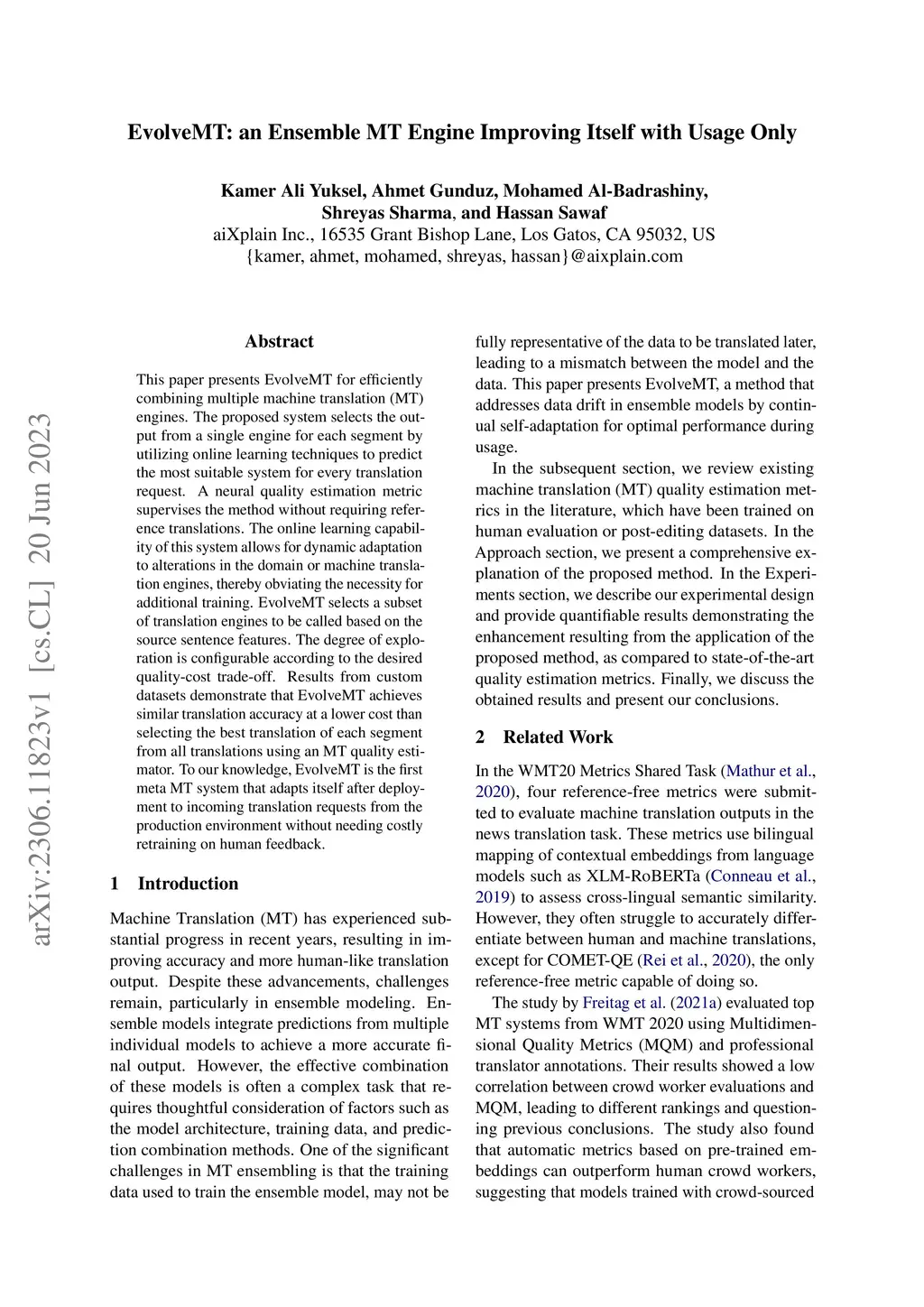 EvolveMT: an Ensemble MT Engine Improving Itself with Usage Only

Kamer Ali Yuksel, Ahmet Gunduz, Mohamed Al-Badrashiny, Shreyas Sharma, and Hassan Sawaf
aiXplain Inc., 16535 Grant Bishop Lane, Los Gatos, CA 95032, US
{kamer, ahmet, mohamed, shreyas, hassan}@aixplain.com

arXiv:2306.11823v1 [cs.CL] 20 Jun 2023

Abstract

This paper presents EvolveMT for efficiently combining multiple machine translation (MT) engines. The proposed system selects the output from a single engine for each segment by utilizing online learning techniques to predict the most suitable system for every translation request. A neural quality estimation metric supervises the method without requiring reference translations. The online learning capability of this system allows for dynamic adaptation to alterations in the domain or machine translation engines, thereby obviating the necessity for additional training. EvolveMT selects a subset of translation engines to be called based on the source sentence features. The degree of exploration is configurable according to the desired quality-cost trade-off. Results from custom datasets demonstrate that EvolveMT achieves similar translation accuracy at a lower cost than selecting the best translation of each segment from all translations using an MT quality estimator. To our knowledge, EvolveMT is the first meta MT system that adapts itself after deployment to incoming translation requests from the production environment without needing costly retraining on human feedback.

1 Introduction

Machine Translation (MT) has experienced substantial progress in recent years, resulting in improving accuracy and more human-like translation output. Despite these advancements, challenges remain, particularly in ensemble modeling. Ensemble models integrate predictions from multiple individual models to achieve a more accurate final output. However, the effective combination of these models is often a complex task that requires thoughtful consideration of factors such as the model architecture, training data, and prediction combination methods. One of the significant challenges in MT ensembling is that the training data used to train the ensemble model, may not be fully representative of the data to be translated later, leading to a mismatch between the model and the data. This paper presents EvolveMT, a method that addresses data drift in ensemble models by continual self-adaptation for optimal performance during usage.

In the subsequent section, we review existing machine translation (MT) quality estimation metrics in the literature, which have been trained on human evaluation or post-editing datasets. In the Approach section, we present a comprehensive explanation of the proposed method. In the Experiments section, we describe our experimental design and provide quantifiable results demonstrating the enhancement resulting from the application of the proposed method, as compared to state-of-the-art quality estimation metrics. Finally, we discuss the obtained results and present our conclusions.

2 Related Work

In the WMT20 Metrics Shared Task (Mathur et al., 2020), four reference-free metrics were submitted to evaluate machine translation outputs in the news translation task. These metrics use bilingual mapping of contextual embeddings from language models such as XLM-RoBERTa (Conneau et al., 2019) to assess cross-lingual semantic similarity. However, they often struggle to accurately differentiate between human and machine translations, except for COMET-QE (Rei et al., 2020), the only reference-free metric capable of doing so.

The study by Freitag et al. (2021a) evaluated top MT systems from WMT 2020 using Multidimensional Quality Metrics (MQM) and professional translator annotations. Their results showed a low correlation between crowd worker evaluations and MQM, leading to different rankings and questioning previous conclusions. The study also found that automatic metrics based on pre-trained embeddings can outperform human crowd workers, suggesting that models trained with crowd-sourced